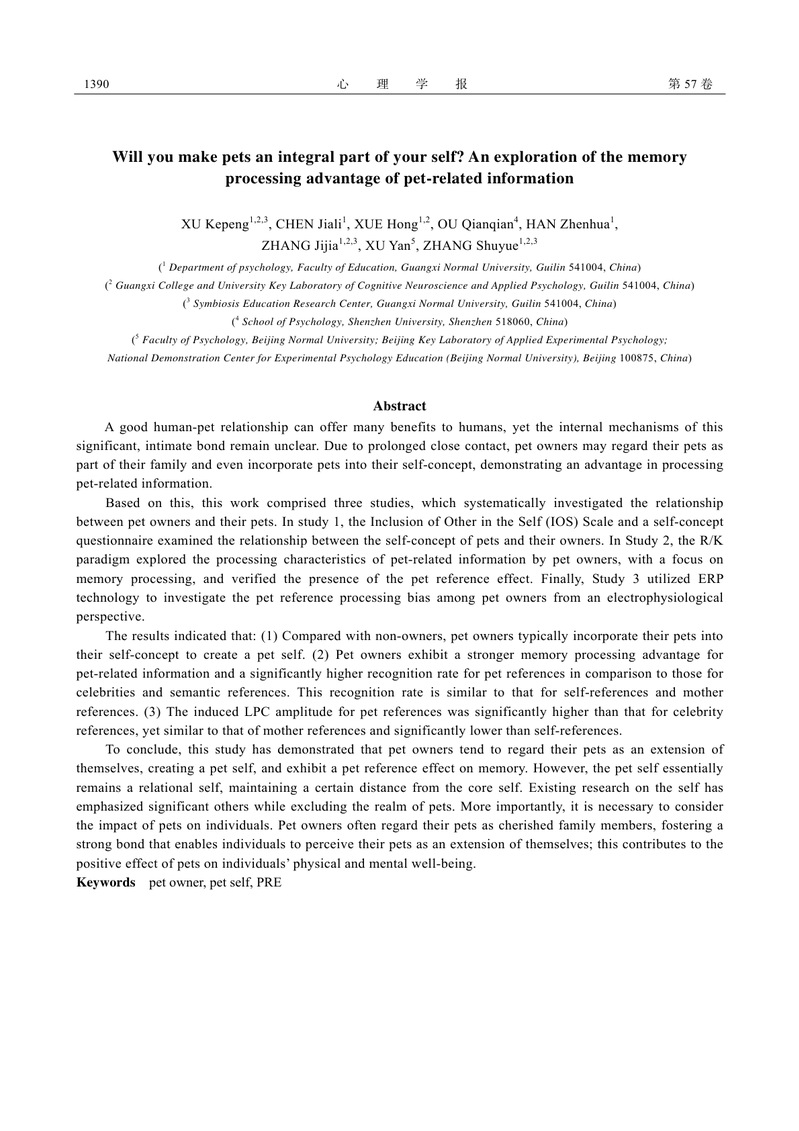 1390 心 理 学 报 第 57 卷

Will you make pets an integral part of your self? An exploration of the memory processing advantage of pet-related information

XU Kepeng$^{1,2,3}$, CHEN Jiali$^{1}$, XUE Hong$^{1,2}$, OU Qianqian$^{4}$, HAN Zhenhua$^{1}$, ZHANG Jijia$^{1,2,3}$, XU Yan$^{5}$, ZHANG Shuyue$^{1,2,3}$

($^{1}$ Department of psychology, Faculty of Education, Guangxi Normal University, Guilin 541004, China)
($^{2}$ Guangxi College and University Key Laboratory of Cognitive Neuroscience and Applied Psychology, Guilin 541004, China)
($^{3}$ Symbiosis Education Research Center, Guangxi Normal University, Guilin 541004, China)
($^{4}$ School of Psychology, Shenzhen University, Shenzhen 518060, China)
($^{5}$ Faculty of Psychology, Beijing Normal University; Beijing Key Laboratory of Applied Experimental Psychology; National Demonstration Center for Experimental Psychology Education (Beijing Normal University), Beijing 100875, China)

Abstract

A good human-pet relationship can offer many benefits to humans, yet the internal mechanisms of this significant, intimate bond remain unclear. Due to prolonged close contact, pet owners may regard their pets as part of their family and even incorporate pets into their self-concept, demonstrating an advantage in processing pet-related information.

Based on this, this work comprised three studies, which systematically investigated the relationship between pet owners and their pets. In study 1, the Inclusion of Other in the Self (IOS) Scale and a self-concept questionnaire examined the relationship between the self-concept of pets and their owners. In Study 2, the R/K paradigm explored the processing characteristics of pet-related information by pet owners, with a focus on memory processing, and verified the presence of the pet reference effect. Finally, Study 3 utilized ERP technology to investigate the pet reference processing bias among pet owners from an electrophysiological perspective.

The results indicated that: (1) Compared with non-owners, pet owners typically incorporate their pets into their self-concept to create a pet self. (2) Pet owners exhibit a stronger memory processing advantage for pet-related information and a significantly higher recognition rate for pet references in comparison to those for celebrities and semantic references. This recognition rate is similar to that for self-references and mother references. (3) The induced LPC amplitude for pet references was significantly higher than that for celebrity references, yet similar to that of mother references and significantly lower than self-references.

To conclude, this study has demonstrated that pet owners tend to regard their pets as an extension of themselves, creating a pet self, and exhibit a pet reference effect on memory. However, the pet self essentially remains a relational self, maintaining a certain distance from the core self. Existing research on the self has emphasized significant others while excluding the realm of pets. More importantly, it is necessary to consider the impact of pets on individuals. Pet owners often regard their pets as cherished family members, fostering a strong bond that enables individuals to perceive their pets as an extension of themselves; this contributes to the positive effect of pets on individuals' physical and mental well-being.

Keywords pet owner, pet self, PRE